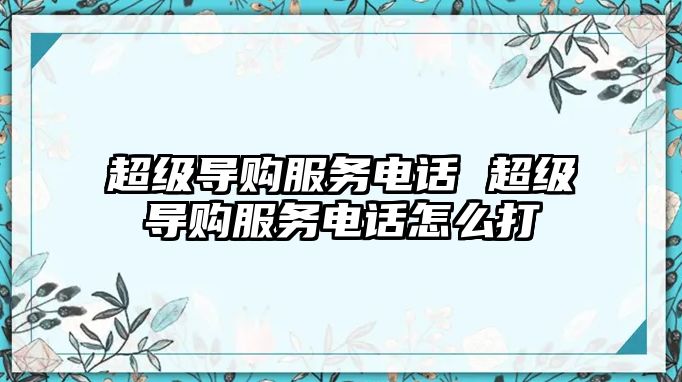 超级导购服务电话 超级导购服务电话怎么打